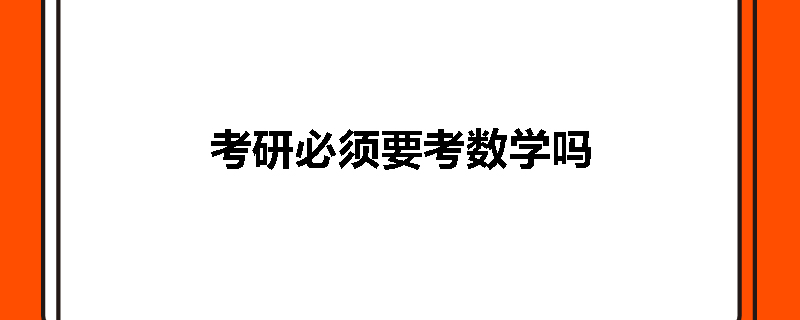 考研必须要考数学吗